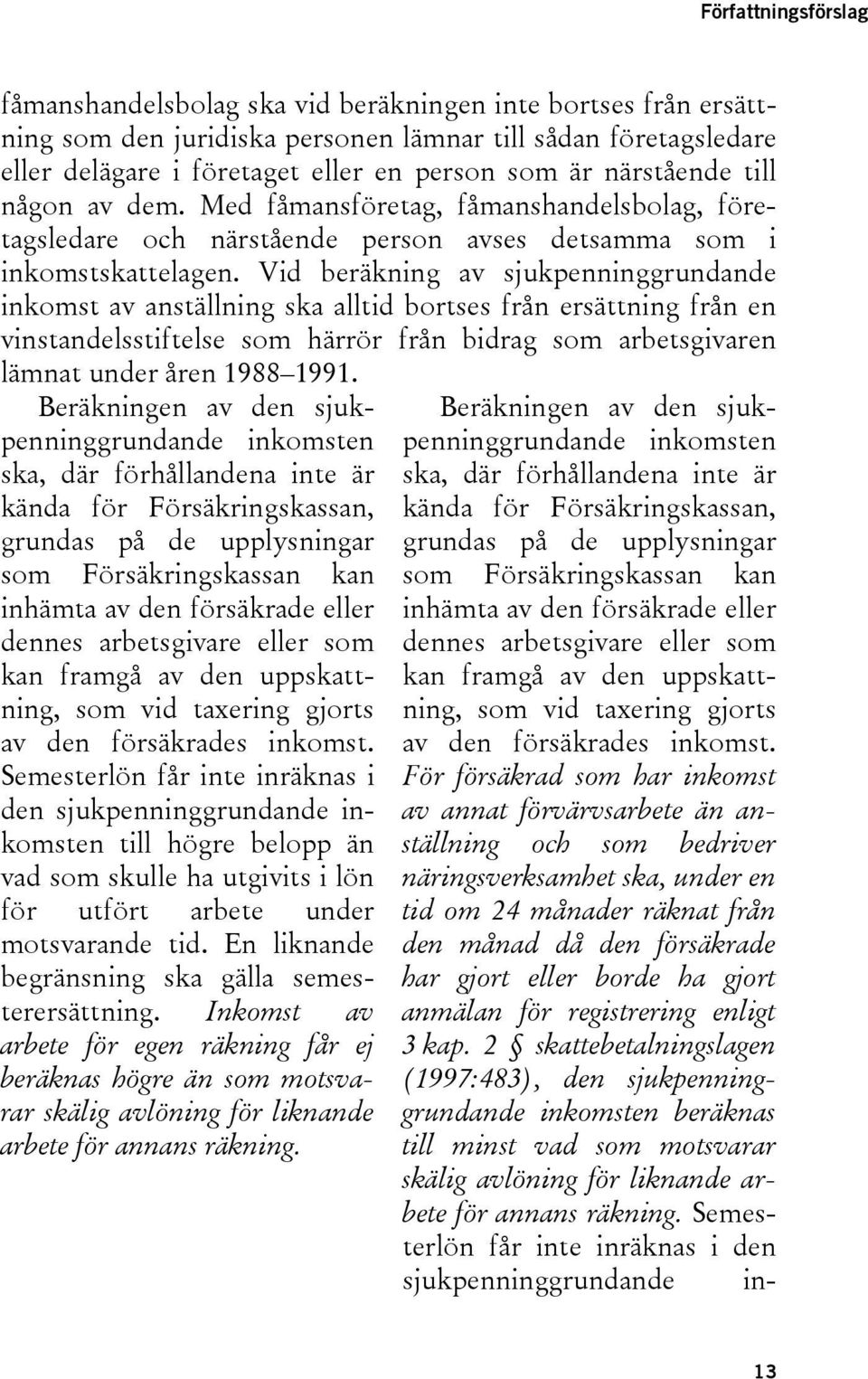 Författningsförslag

fåmanshandelsbolag ska vid beräkningen inte bortses från ersättning som den juridiska personen lämnar till sådan företagsledare eller delägare i företaget eller en person som är närstående till någon av dem. Med fåmansföretag, fåmanshandelsbolag, företagsledare och närstående person avses detsamma som i inkomstskattelagen. Vid beräkning av sjukpenninggrundande inkomst av anställning ska alltid bortses från ersättning från en vinstandelsstiftelse som härrör från bidrag som arbetsgivaren lämnat under åren 1988–1991.

Beräkningen av den sjukpenninggrundande inkomsten ska, där förhållandena inte är kända för Försäkringskassan, grundas på de upplysningar som Försäkringskassan kan inhämta av den försäkrade eller dennes arbetsgivare eller som kan framgå av den uppskattning, som vid taxering gjorts av den försäkrades inkomst. Semesterlön får inte inräknas i den sjukpenninggrundande inkomsten till högre belopp än vad som skulle ha utgivits i lön för utfört arbete under motsvarande tid. En liknande begränsning ska gälla semesterersättning. Inkomst av arbete för egen räkning får ej beräknas högre än som motsvarar skälig avlöning för liknande arbete för annans räkning.

Beräkningen av den sjukpenninggrundande inkomsten ska, där förhållandena inte är kända för Försäkringskassan, grundas på de upplysningar som Försäkringskassan kan inhämta av den försäkrade eller dennes arbetsgivare eller som kan framgå av den uppskattning, som vid taxering gjorts av den försäkrades inkomst. För försäkrad som har inkomst av annat förvärvsarbete än anställning och som bedriver näringsverksamhet ska, under en tid om 24 månader räknat från den månad då den försäkrade har gjort eller borde ha gjort anmälan för registrering enligt 3 kap. 2 § skattebetalningslagen (1997:483), den sjukpenninggrundande inkomsten beräknas till minst vad som motsvarar skälig avlöning för liknande arbete för annans räkning. Semesterlön får inte inräknas i den sjukpenninggrundande in-

13